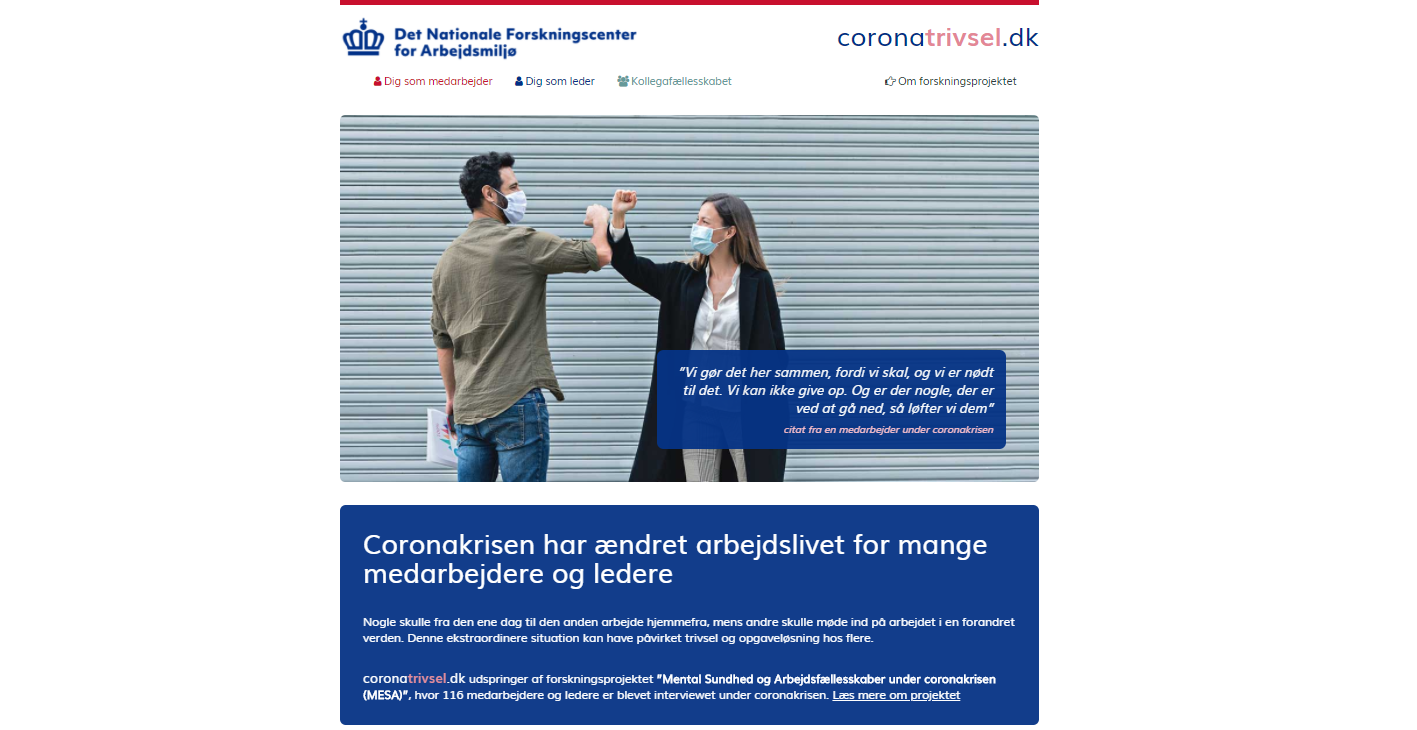 Det Nationale Forskningscenter for Arbejdsmiljø

coronatrivsel.dk

Dig som medarbejder Dig som leder Kollegafællesskabet Om forskningsprojektet

"Vi gør det her sammen, fordi vi skal, og vi er nødt til det. Vi kan ikke give op. Og er der nogle, der er ved at gå ned, så løfter vi dem"
citat fra en medarbejder under coronakrisen

Coronakrisen har ændret arbejdslivet for mange medarbejdere og ledere

Nogle skulle fra den ene dag til den anden arbejde hjemmefra, mens andre skulle møde ind på arbejdet i en forandret verden. Denne ekstraordinere situation kan have påvirket trivsel og opgaveløsning hos flere.

coronatrivsel.dk udspringer af forskningsprojektet "Mental Sundhed og Arbejdsfællesskaber under coronakrisen (MESA)", hvor 116 medarbejdere og ledere er blevet interviewet under coronakrisen. Læs mere om projektet